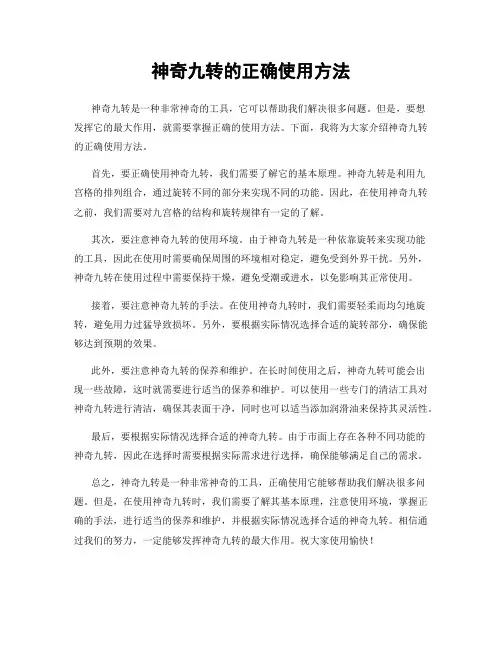 神奇九转的正确使用方法

神奇九转是一种非常神奇的工具，它可以帮助我们解决很多问题。但是，要想发挥它的最大作用，就需要掌握正确的使用方法。下面，我将为大家介绍神奇九转的正确使用方法。

首先，要正确使用神奇九转，我们需要了解它的基本原理。神奇九转是利用九宫格的排列组合，通过旋转不同的部分来实现不同的功能。因此，在使用神奇九转之前，我们需要对九宫格的结构和旋转规律有一定的了解。

其次，要注意神奇九转的使用环境。由于神奇九转是一种依靠旋转来实现功能的工具，因此在使用时需要确保周围的环境相对稳定，避免受到外界干扰。另外，神奇九转在使用过程中需要保持干燥，避免受潮或进水，以免影响其正常使用。

接着，要注意神奇九转的手法。在使用神奇九转时，我们需要轻柔而均匀地旋转，避免用力过猛导致损坏。另外，要根据实际情况选择合适的旋转部分，确保能够达到预期的效果。

此外，要注意神奇九转的保养和维护。在长时间使用之后，神奇九转可能会出现一些故障，这时就需要进行适当的保养和维护。可以使用一些专门的清洁工具对神奇九转进行清洁，确保其表面干净，同时也可以适当添加润滑油来保持其灵活性。

最后，要根据实际情况选择合适的神奇九转。由于市面上存在各种不同功能的神奇九转，因此在选择时需要根据实际需求进行选择，确保能够满足自己的需求。

总之，神奇九转是一种非常神奇的工具，正确使用它能够帮助我们解决很多问题。但是，在使用神奇九转时，我们需要了解其基本原理，注意使用环境，掌握正确的手法，进行适当的保养和维护，并根据实际情况选择合适的神奇九转。相信通过我们的努力，一定能够发挥神奇九转的最大作用。祝大家使用愉快！